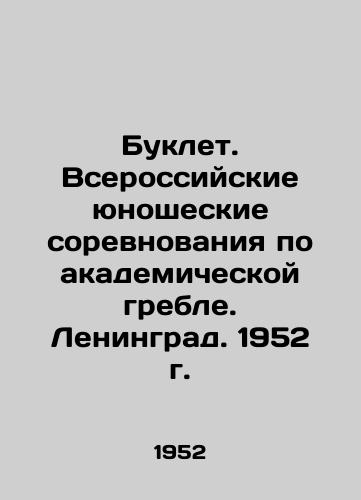 Буклет. Всероссийские юношеские соревнования по академической гребле. Ленинград. 1952 г.

1952